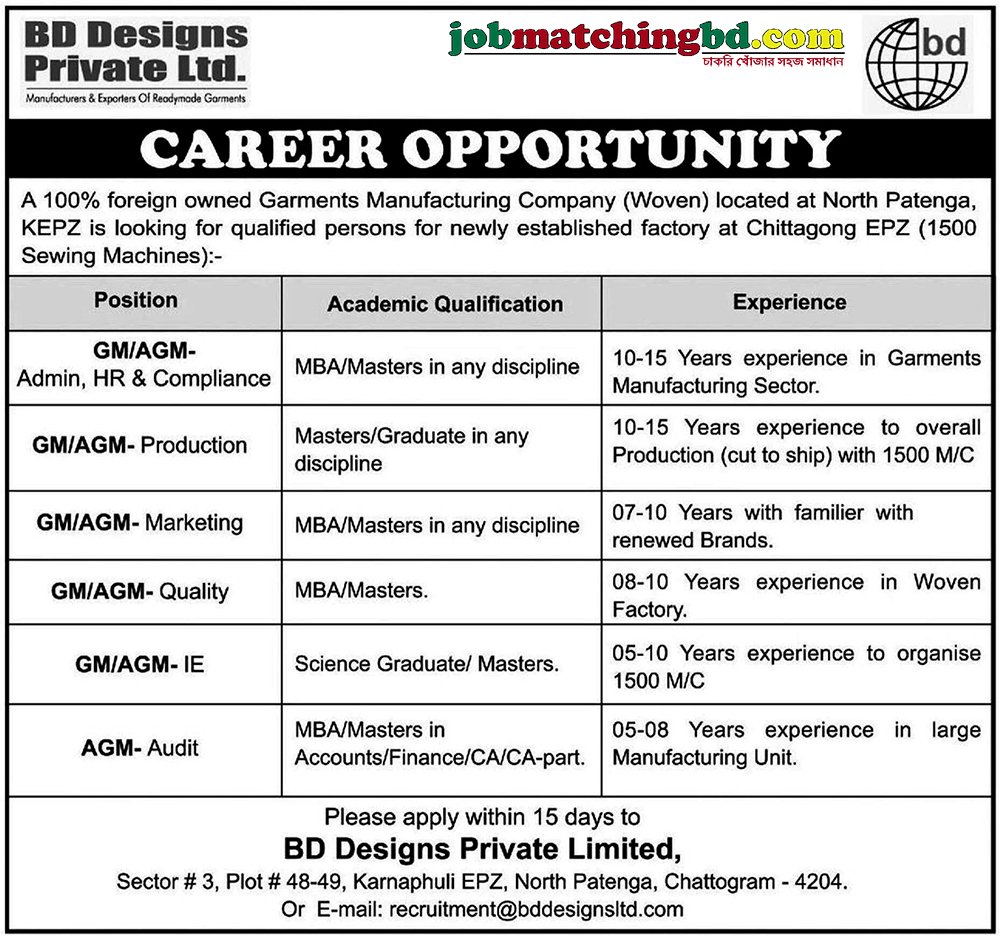 BD Designs Private Ltd.
Manufacturers & Exporters Of Readymade Garments

jobmatchingbd.com
চাকরি খোঁজার সহজ সমাধান

bd

CAREER OPPORTUNITY

A 100% foreign owned Garments Manufacturing Company (Woven) located at North Patenga, KEPZ is looking for qualified persons for newly established factory at Chittagong EPZ (1500 Sewing Machines):-

| Position | Academic Qualification | Experience |
|---|---|---|
| GM/AGM- Admin, HR & Compliance | MBA/Masters in any discipline | 10-15 Years experience in Garments Manufacturing Sector. |
| GM/AGM- Production | Masters/Graduate in any discipline | 10-15 Years experience to overall Production (cut to ship) with 1500 M/C |
| GM/AGM- Marketing | MBA/Masters in any discipline | 07-10 Years with familier with renewed Brands. |
| GM/AGM- Quality | MBA/Masters. | 08-10 Years experience in Woven Factory. |
| GM/AGM- IE | Science Graduate/ Masters. | 05-10 Years experience to organise 1500 M/C |
| AGM- Audit | MBA/Masters in Accounts/Finance/CA/CA-part. | 05-08 Years experience in large Manufacturing Unit. |

Please apply within 15 days to
BD Designs Private Limited,
Sector # 3, Plot # 48-49, Karnaphuli EPZ, North Patenga, Chattogram - 4204.
Or E-mail: recruitment@bddesignsltd.com